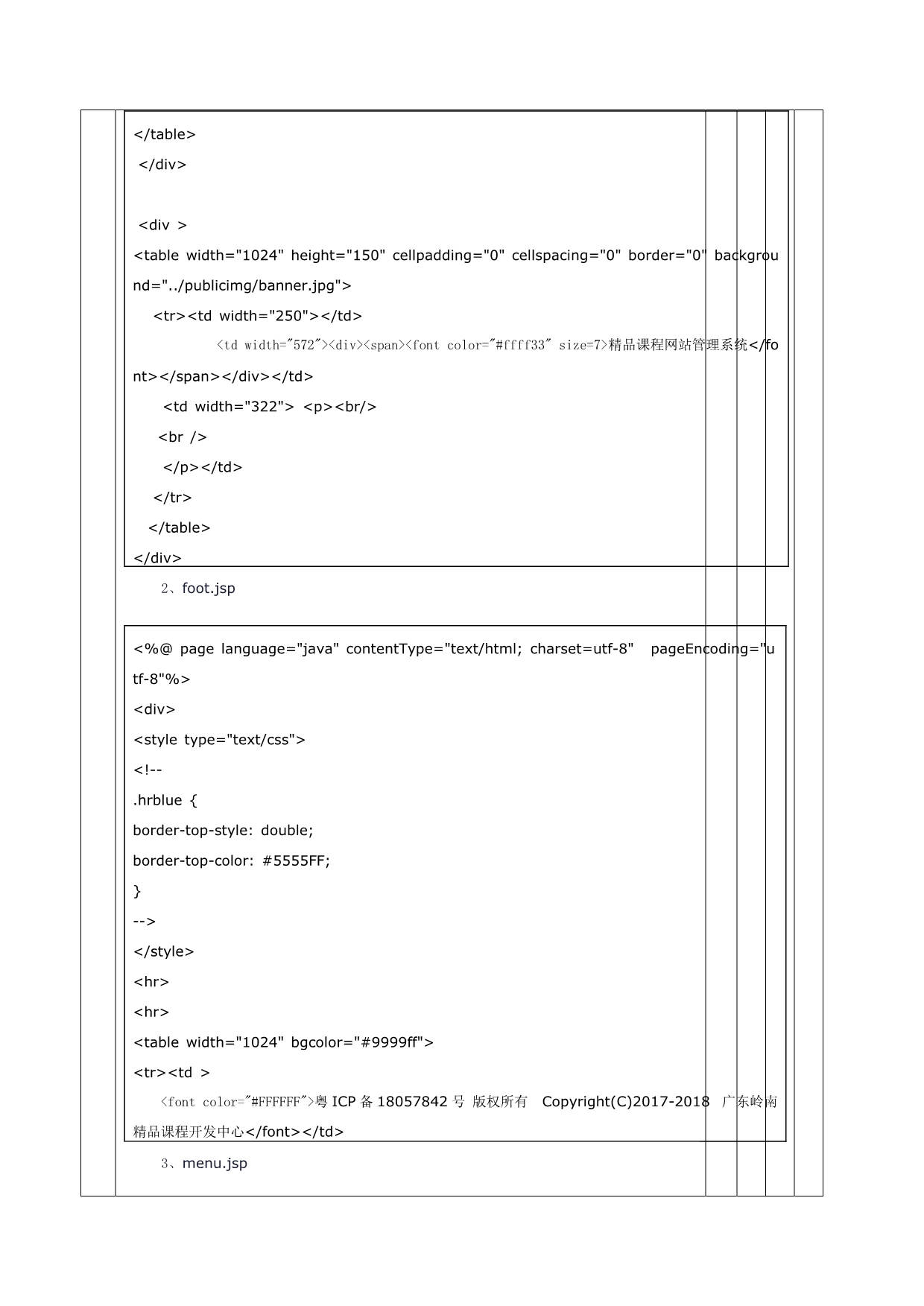 </table>
</div>

<div >
<table width="1024" height="150" cellpadding="0" cellspacing="0" border="0" background="../publicimg/banner.jpg">
<tr><td width="250"></td>
<td width="572"><div><span><font color="#ffff33" size=7>精品课程网站管理系统</font></span></div></td>
<td width="322"> <p><br/>
<br />
</p></td>
</tr>
</table>
</div>

2、foot.jsp

<%@ page language="java" contentType="text/html; charset=utf-8" pageEncoding="utf-8"%>
<div>
<style type="text/css">
<!--
.hrblue {
border-top-style: double;
border-top-color: #5555FF;
}
-->
</style>
<hr>
<hr>
<table width="1024" bgcolor="#9999ff">
<tr><td >
<font color="#FFFFFF">粤 ICP 备 18057842 号 版权所有 Copyright(C)2017-2018 广东岭南精品课程开发中心</font></td>

3、menu.jsp